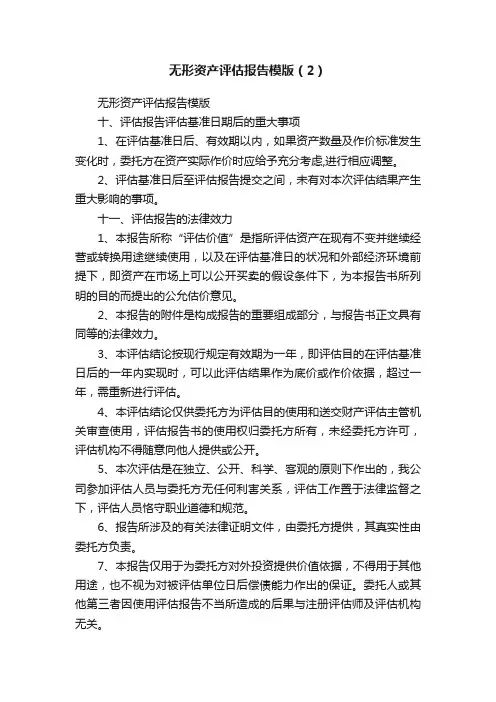 无形资产评估报告模版（2）

无形资产评估报告模版

十、评估报告评估基准日期后的重大事项

1、在评估基准日后、有效期以内，如果资产数量及作价标准发生变化时，委托方在资产实际作价时应给予充分考虑,进行相应调整。

2、评估基准日后至评估报告提交之间，未有对本次评估结果产生重大影响的事项。

十一、评估报告的法律效力

1、本报告所称“评估价值”是指所评估资产在现有不变并继续经营或转换用途继续使用，以及在评估基准日的状况和外部经济环境前提下，即资产在市场上可以公开买卖的假设条件下，为本报告书所列明的目的而提出的公允估价意见。

2、本报告的附件是构成报告的重要组成部分，与报告书正文具有同等的法律效力。

3、本评估结论按现行规定有效期为一年，即评估目的在评估基准日后的一年内实现时，可以此评估结果作为底价或作价依据，超过一年，需重新进行评估。

4、本评估结论仅供委托方为评估目的使用和送交财产评估主管机关审查使用，评估报告书的使用权归委托方所有，未经委托方许可，评估机构不得随意向他人提供或公开。

5、本次评估是在独立、公开、科学、客观的原则下作出的，我公司参加评估人员与委托方无任何利害关系，评估工作置于法律监督之下，评估人员恪守职业道德和规范。

6、报告所涉及的有关法律证明文件，由委托方提供，其真实性由委托方负责。

7、本报告仅用于为委托方对外投资提供价值依据，不得用于其他用途，也不视为对被评估单位日后偿债能力作出的保证。委托人或其他第三者因使用评估报告不当所造成的后果与注册评估师及评估机构无关。